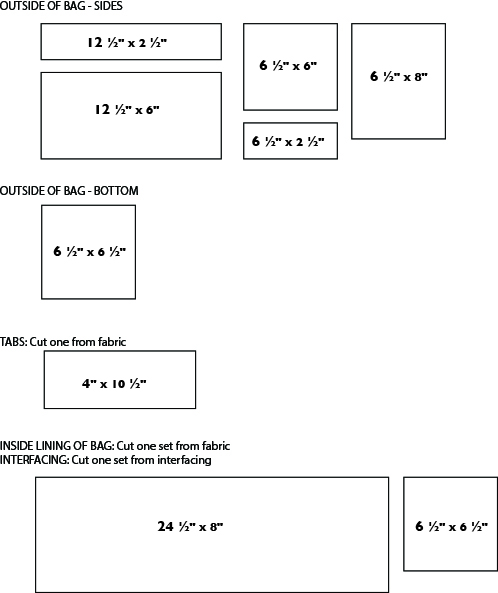 OUTSIDE OF BAG - SIDES

12 ½" x 2 ½"

12 ½" x 6"

6 ½" x 6"

6 ½" x 2 ½"

6 ½" x 8"

OUTSIDE OF BAG - BOTTOM

6 ½" x 6 ½"

TABS: Cut one from fabric

4" x 10 ½"

INSIDE LINING OF BAG: Cut one set from fabric
INTERFACING: Cut one set from interfacing

24 ½" x 8"

6 ½" x 6 ½"